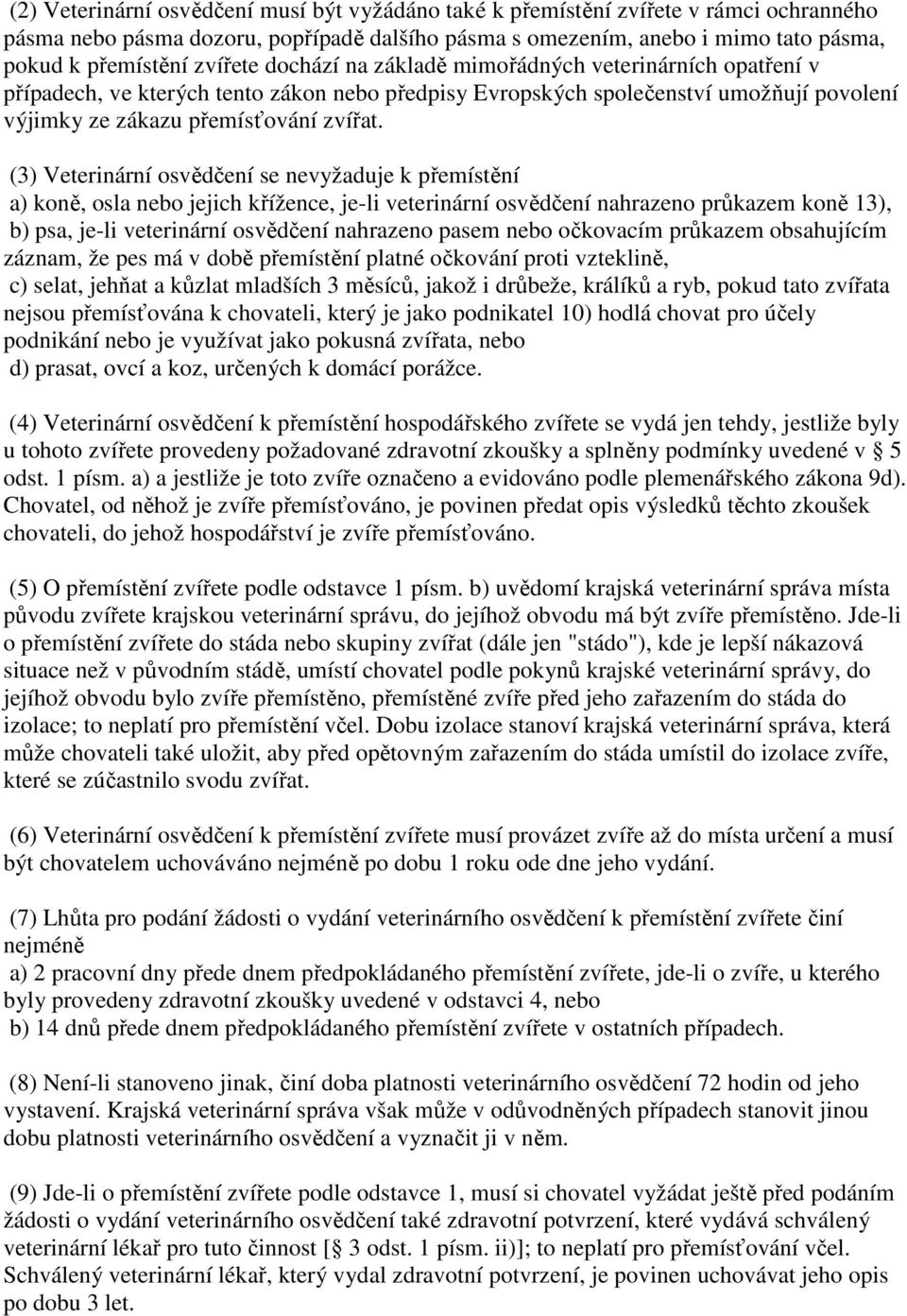 (2) Veterinární osvědčení musí být vyžádáno také k přemístění zvířete v rámci ochranného pásma nebo pásma dozoru, popřípadě dalšího pásma s omezením, anebo i mimo tato pásma, pokud k přemístění zvířete dochází na základě mimořádných veterinárních opatření v případech, ve kterých tento zákon nebo předpisy Evropských společenství umožňují povolení výjimky ze zákazu přemísťování zvířat.

(3) Veterinární osvědčení se nevyžaduje k přemístění
a) koně, osla nebo jejich křížence, je-li veterinární osvědčení nahrazeno průkazem koně 13),
b) psa, je-li veterinární osvědčení nahrazeno pasem nebo očkovacím průkazem obsahujícím záznam, že pes má v době přemístění platné očkování proti vzteklině,
c) selat, jehňat a kůzlat mladších 3 měsíců, jakož i drůbeže, králíků a ryb, pokud tato zvířata nejsou přemísťována k chovateli, který je jako podnikatel 10) hodlá chovat pro účely podnikání nebo je využívat jako pokusná zvířata, nebo
d) prasat, ovcí a koz, určených k domácí porážce.

(4) Veterinární osvědčení k přemístění hospodářského zvířete se vydá jen tehdy, jestliže byly u tohoto zvířete provedeny požadované zdravotní zkoušky a splněny podmínky uvedené v 5 odst. 1 písm. a) a jestliže je toto zvíře označeno a evidováno podle plemenářského zákona 9d). Chovatel, od něhož je zvíře přemísťováno, je povinen předat opis výsledků těchto zkoušek chovateli, do jehož hospodářství je zvíře přemísťováno.

(5) O přemístění zvířete podle odstavce 1 písm. b) uvědomí krajská veterinární správa místa původu zvířete krajskou veterinární správu, do jejíhož obvodu má být zvíře přemístěno. Jde-li o přemístění zvířete do stáda nebo skupiny zvířat (dále jen "stádo"), kde je lepší nákazová situace než v původním stádě, umístí chovatel podle pokynů krajské veterinární správy, do jejíhož obvodu bylo zvíře přemístěno, přemístěné zvíře před jeho zařazením do stáda do izolace; to neplatí pro přemístění včel. Dobu izolace stanoví krajská veterinární správa, která může chovateli také uložit, aby před opětovným zařazením do stáda umístil do izolace zvíře, které se zúčastnilo svodu zvířat.

(6) Veterinární osvědčení k přemístění zvířete musí provázet zvíře až do místa určení a musí být chovatelem uchováváno nejméně po dobu 1 roku ode dne jeho vydání.

(7) Lhůta pro podání žádosti o vydání veterinárního osvědčení k přemístění zvířete činí nejméně
a) 2 pracovní dny přede dnem předpokládaného přemístění zvířete, jde-li o zvíře, u kterého byly provedeny zdravotní zkoušky uvedené v odstavci 4, nebo
b) 14 dnů přede dnem předpokládaného přemístění zvířete v ostatních případech.

(8) Není-li stanoveno jinak, činí doba platnosti veterinárního osvědčení 72 hodin od jeho vystavení. Krajská veterinární správa však může v odůvodněných případech stanovit jinou dobu platnosti veterinárního osvědčení a vyznačit ji v něm.

(9) Jde-li o přemístění zvířete podle odstavce 1, musí si chovatel vyžádat ještě před podáním žádosti o vydání veterinárního osvědčení také zdravotní potvrzení, které vydává schválený veterinární lékař pro tuto činnost [ 3 odst. 1 písm. ii)]; to neplatí pro přemísťování včel. Schválený veterinární lékař, který vydal zdravotní potvrzení, je povinen uchovávat jeho opis po dobu 3 let.